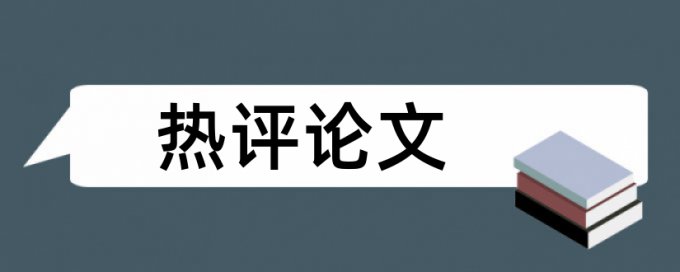 热评论文